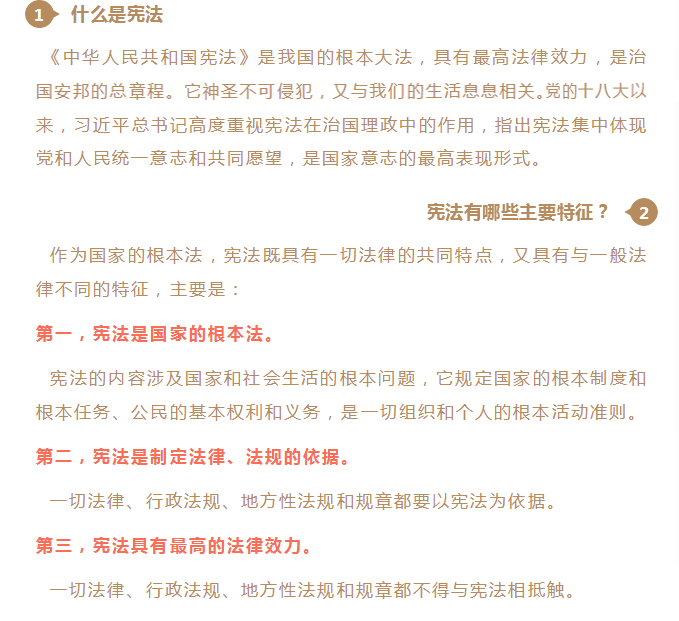 1 什么是宪法

《中华人民共和国宪法》是我国的根本大法，具有最高法律效力，是治国安邦的总章程。它神圣不可侵犯，又与我们的生活息息相关。党的十八大以来，习近平总书记高度重视宪法在治国理政中的作用，指出宪法集中体现党和人民统一意志和共同愿望，是国家意志的最高表现形式。

宪法有哪些主要特征？ 2

作为国家的根本法，宪法既具有一切法律的共同特点，又具有与一般法律不同的特征，主要是：

第一，宪法是国家的根本法。

宪法的内容涉及国家和社会生活的根本问题，它规定国家的根本制度和根本任务、公民的基本权利和义务，是一切组织和个人的根本活动准则。

第二，宪法是制定法律、法规的依据。

一切法律、行政法规、地方性法规和规章都要以宪法为依据。

第三，宪法具有最高的法律效力。

一切法律、行政法规、地方性法规和规章都不得与宪法相抵触。